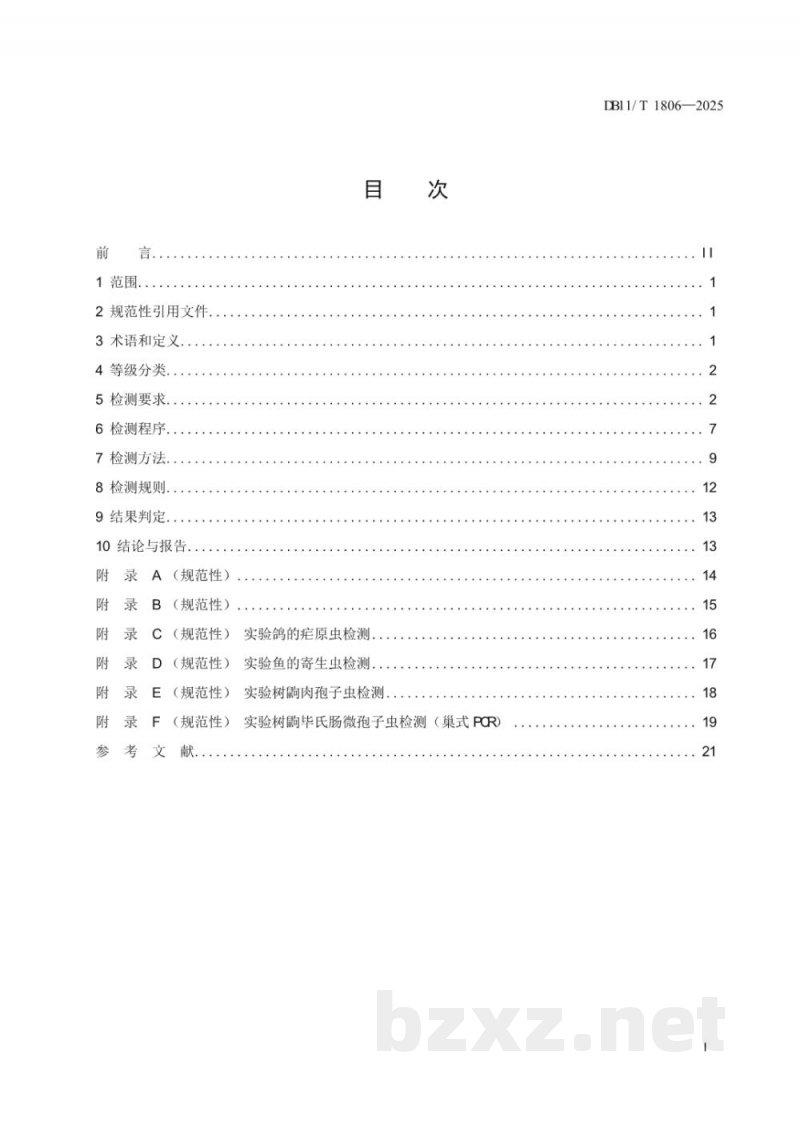 DB11/T 1806—2025

目 次

前 言 II

1 范围 1

2 规范性引用文件 1

3 术语和定义 1

4 等级分类 2

5 检测要求 2

6 检测程序 7

7 检测方法 9

8 检测规则 12

9 结果判定 13

10 结论与报告 13

附 录 A（规范性） 14

附 录 B（规范性） 15

附 录 C（规范性） 实验鸽的疟原虫检测 16

附 录 D（规范性） 实验鱼的寄生虫检测 17

附 录 E（规范性） 实验树鼩肉孢子虫检测 18

附 录 F（规范性） 实验树鼩毕氏肠微孢子虫检测（巢式PCR） 19

参 考 文 献 21

I

bzxz.net